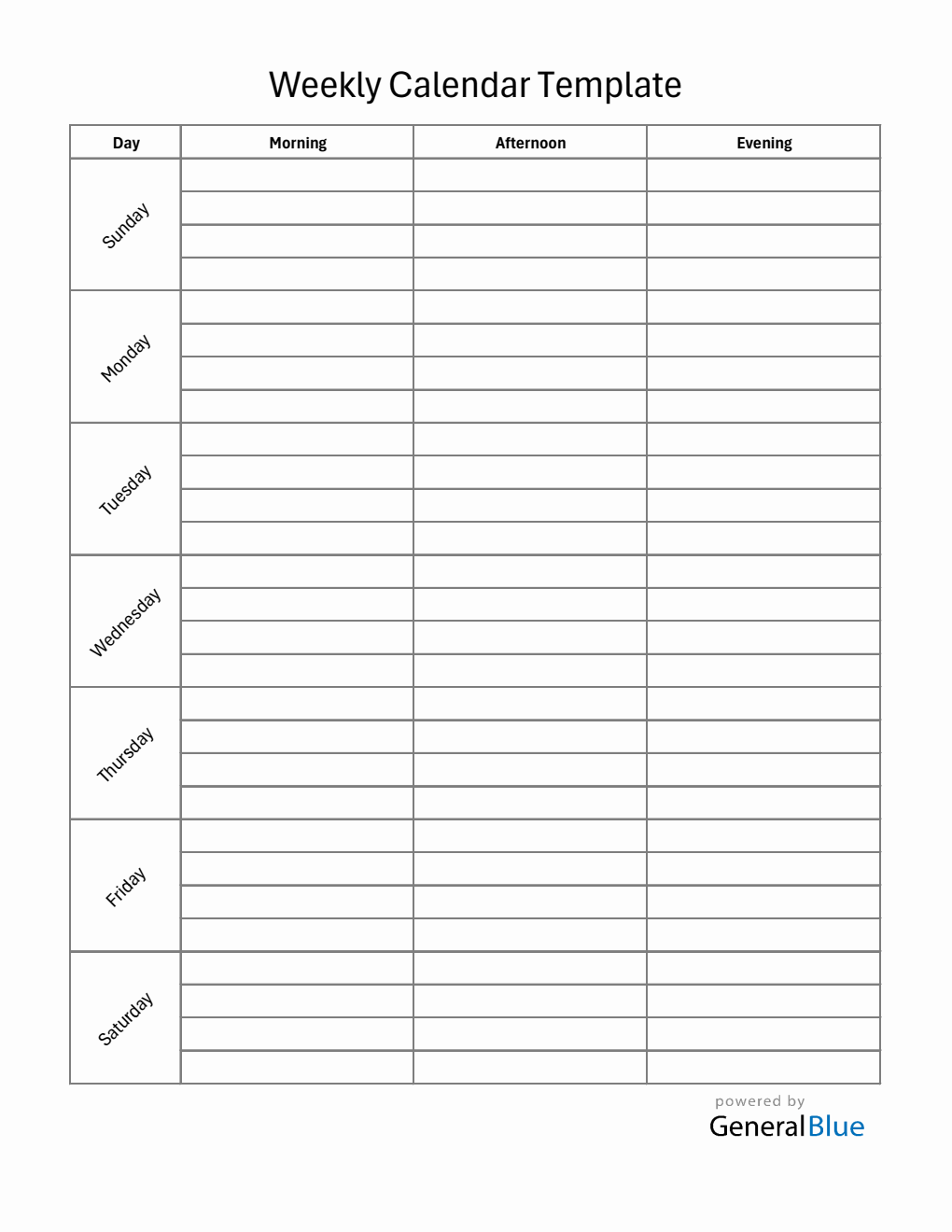 Weekly Calendar Template

| Day | Morning | Afternoon | Evening |
|---|---|---|---|
| Sunday | | | |
| Monday | | | |
| Tuesday | | | |
| Wednesday | | | |
| Thursday | | | |
| Friday | | | |
| Saturday | | | |

powered by
GeneralBlue